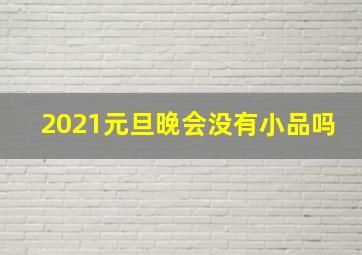 2021元旦晚会没有小品吗